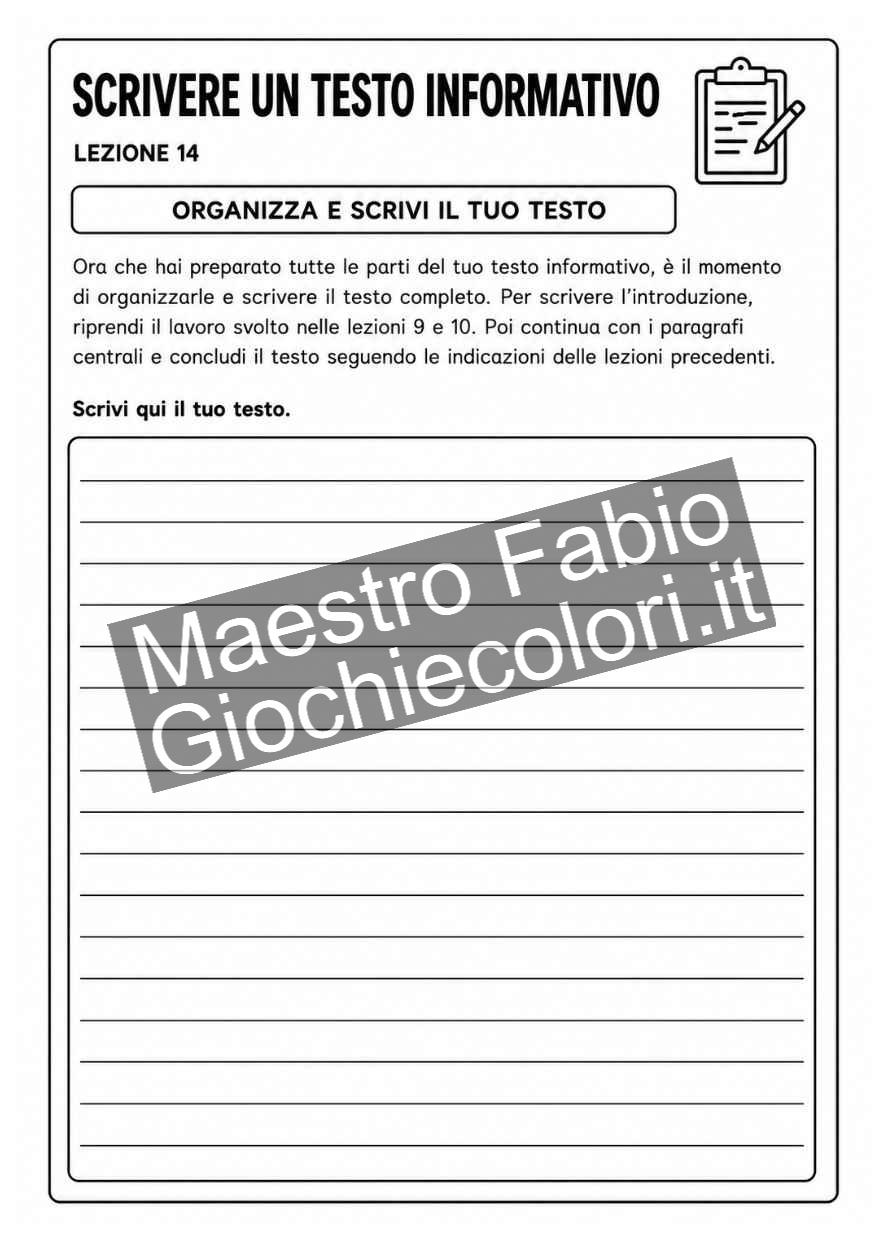 SCRIVERE UN TESTO INFORMATIVO

LEZIONE 14

ORGANIZZA E SCRIVI IL TUO TESTO

Ora che hai preparato tutte le parti del tuo testo informativo, è il momento di organizzarle e scrivere il testo completo. Per scrivere l'introduzione, riprendi il lavoro svolto nelle lezioni 9 e 10. Poi continua con i paragrafi centrali e concludi il testo seguendo le indicazioni delle lezioni precedenti.

Scrivi qui il tuo testo.

Maestro Fabio
Giochiecolori.it